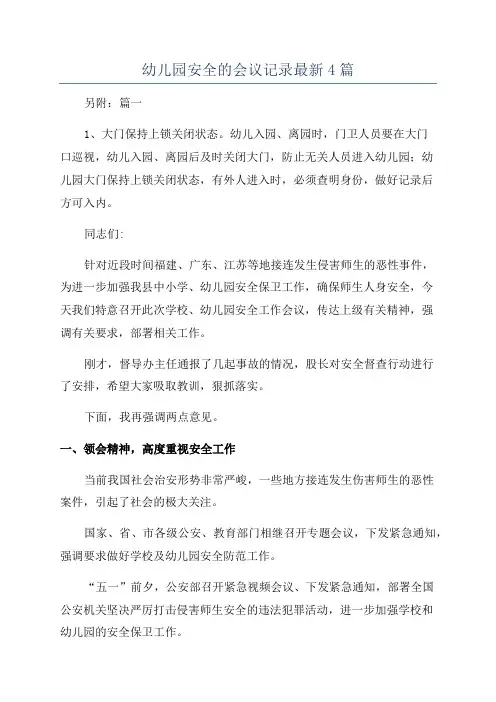 幼儿园安全的会议记录最新4篇

另附：篇一

1、大门保持上锁关闭状态。幼儿入园、离园时，门卫人员要在大门口巡视，幼儿入园、离园后及时关闭大门，防止无关人员进入幼儿园；幼儿园大门保持上锁关闭状态，有外人进入时，必须查明身份，做好记录后方可入内。

同志们:

针对近段时间福建、广东、江苏等地接连发生侵害师生的恶性事件，为进一步加强我县中小学、幼儿园安全保卫工作，确保师生人身安全，今天我们特意召开此次学校、幼儿园安全工作会议，传达上级有关精神，强调有关要求，部署相关工作。

刚才，督导办主任通报了几起事故的情况，股长对安全督查行动进行了安排，希望大家吸取教训，狠抓落实。

下面，我再强调两点意见。

一、领会精神，高度重视安全工作

当前我国社会治安形势非常严峻，一些地方接连发生伤害师生的恶性案件，引起了社会的极大关注。

国家、省、市各级公安、教育部门相继召开专题会议，下发紧急通知，强调要求做好学校及幼儿园安全防范工作。

“五一”前夕，公安部召开紧急视频会议、下发紧急通知，部署全国公安机关坚决严厉打击侵害师生安全的违法犯罪活动，进一步加强学校和幼儿园的安全保卫工作。